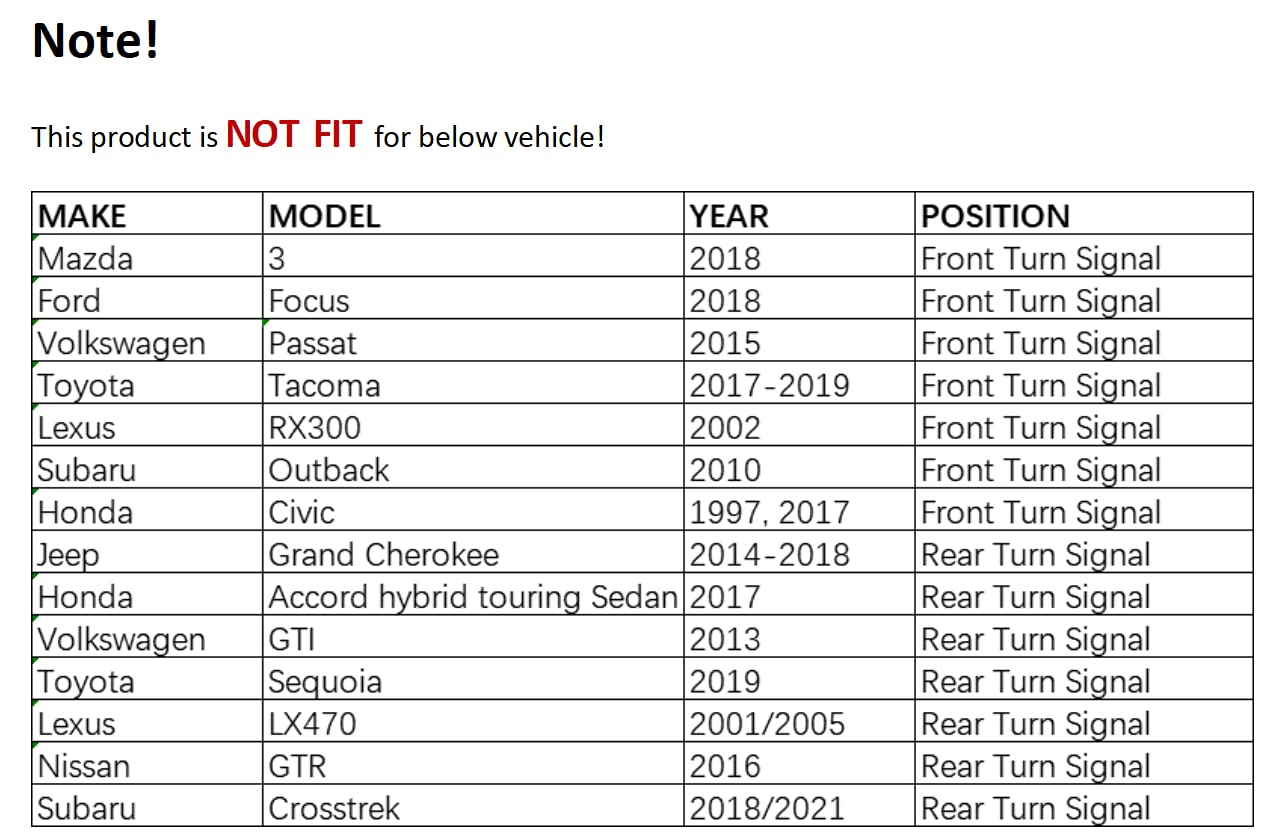 Note!

This product is NOT FIT for below vehicle!

| MAKE | MODEL | YEAR | POSITION |
|---|---|---|---|
| Mazda | 3 | 2018 | Front Turn Signal |
| Ford | Focus | 2018 | Front Turn Signal |
| Volkswagen | Passat | 2015 | Front Turn Signal |
| Toyota | Tacoma | 2017-2019 | Front Turn Signal |
| Lexus | RX300 | 2002 | Front Turn Signal |
| Subaru | Outback | 2010 | Front Turn Signal |
| Honda | Civic | 1997, 2017 | Front Turn Signal |
| Jeep | Grand Cherokee | 2014-2018 | Rear Turn Signal |
| Honda | Accord hybrid touring Sedan | 2017 | Rear Turn Signal |
| Volkswagen | GTI | 2013 | Rear Turn Signal |
| Toyota | Sequoia | 2019 | Rear Turn Signal |
| Lexus | LX470 | 2001/2005 | Rear Turn Signal |
| Nissan | GTR | 2016 | Rear Turn Signal |
| Subaru | Crosstrek | 2018/2021 | Rear Turn Signal |